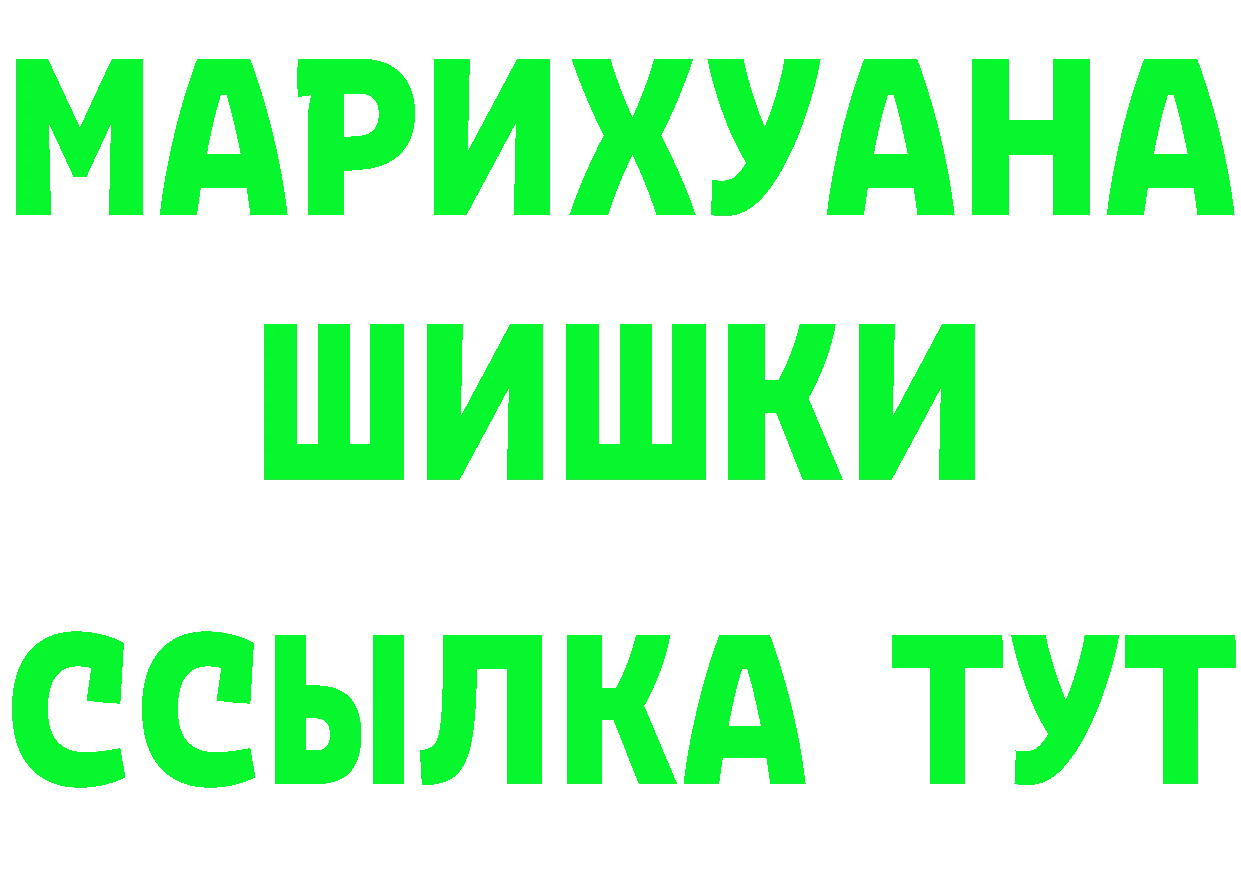 МАРИХУАНА
ШИШКИ
ССЫЛКА ТУТ